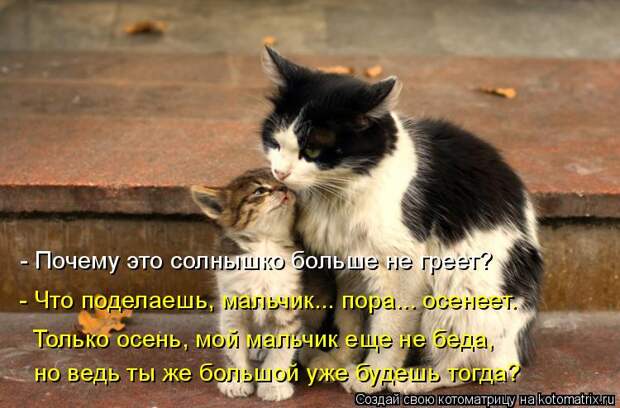 - Почему это солнышко больше не греет?
- Что поделаешь, мальчик... пора... осенеет.
Только осень, мой мальчик еще не беда,
но ведь ты же большой уже будешь тогда?

Создай свою котоматрицу на kotomatrix.ru